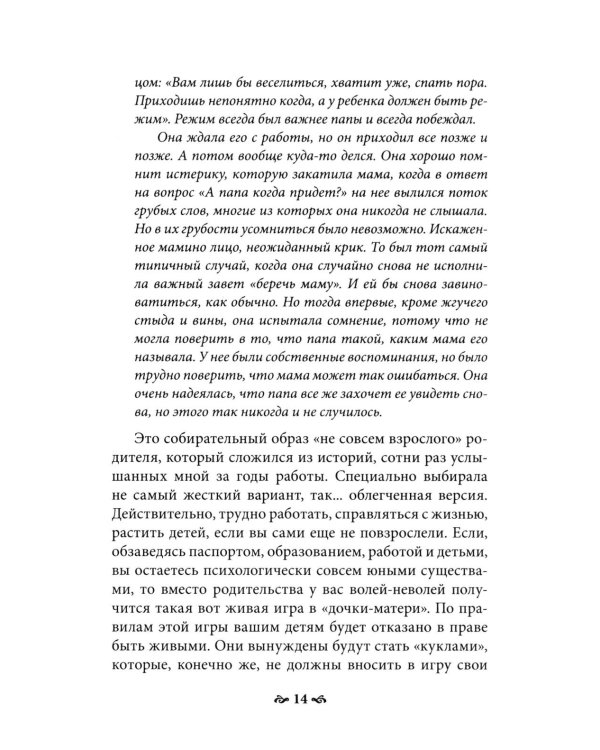 цом: «Вам лишь бы веселиться, хватит уже, спать пора. Приходишь непонятно когда, а у ребенка должен быть режим». Режим всегда был важнее папы и всегда побеждал.

Она ждала его с работы, но он приходил все позже и позже. А потом вообще куда-то делся. Она хорошо помнит истерику, которую закатила мама, когда в ответ на вопрос «А папа когда придет?» на нее вылился поток грубых слов, многие из которых она никогда не слышала. Но в их грубости усомниться было невозможно. Искаженное мамино лицо, неожиданный крик. То был тот самый типичный случай, когда она случайно снова не исполнила важный завет «беречь маму». И ей бы снова завиноватиться, как обычно. Но тогда впервые, кроме жгучего стыда и вины, она испытала сомнение, потому что не могла поверить в то, что папа такой, каким мама его называла. У нее были собственные воспоминания, но было трудно поверить, что мама может так ошибаться. Она очень надеялась, что папа все же захочет ее увидеть снова, но этого так никогда и не случилось.

Это собирательный образ «не совсем взрослого» родителя, который сложился из историй, сотни раз услышанных мной за годы работы. Специально выбирала не самый жесткий вариант, так... облегченная версия. Действительно, трудно работать, справляться с жизнью, растить детей, если вы сами еще не повзрослели. Если, обзаведясь паспортом, образованием, работой и детьми, вы остаетесь психологически совсем юными существами, то вместо родительства у вас волей-неволей получится такая вот живая игра в «дочки-матери». По правилам этой игры вашим детям будет отказано в праве быть живыми. Они вынуждены будут стать «куклами», которые, конечно же, не должны вносить в игру свои

14